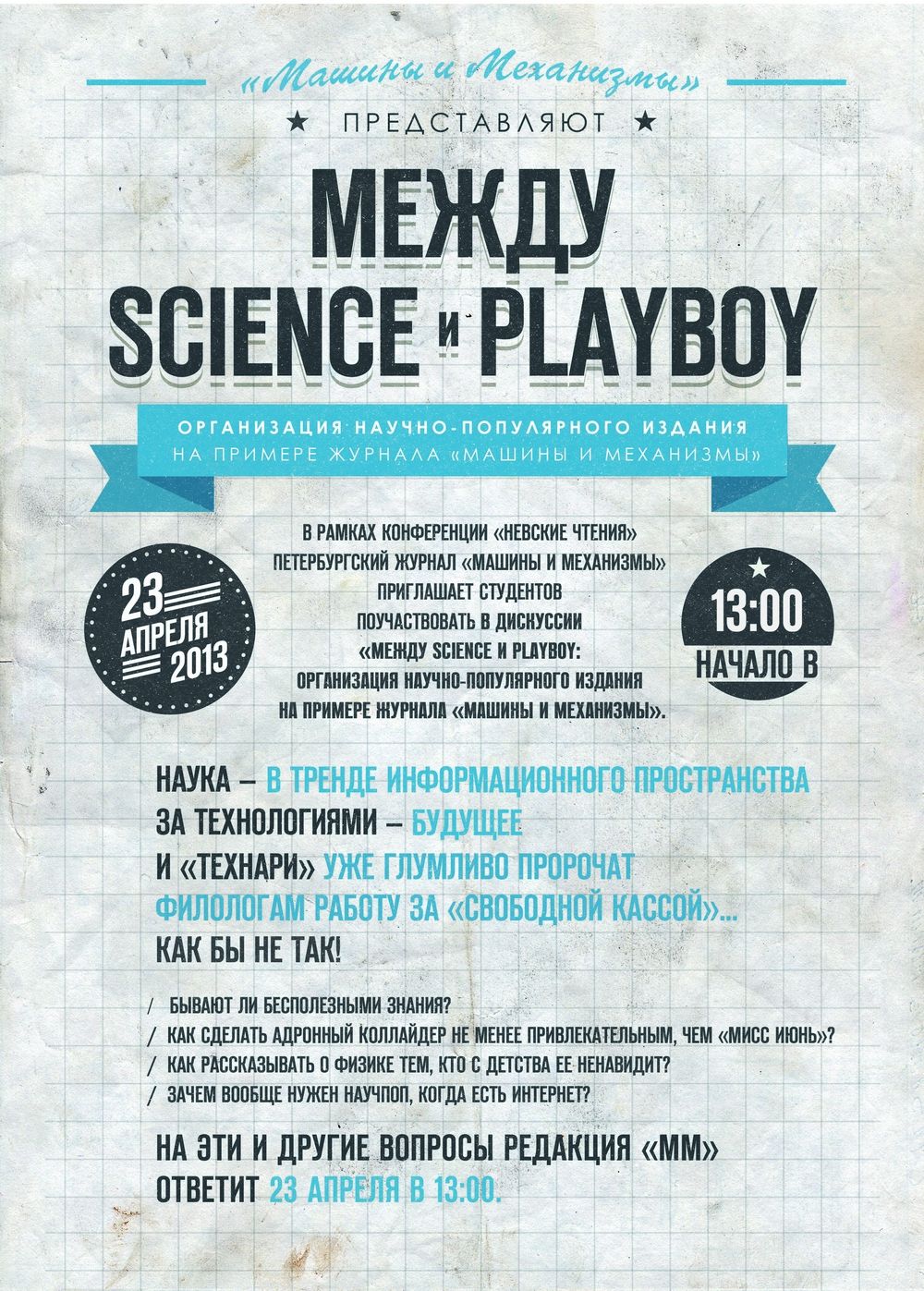 «Машины и Механизмы»

★ ПРЕДСТАВЛЯЮТ ★

МЕЖДУ
SCIENCE И PLAYBOY

ОРГАНИЗАЦИЯ НАУЧНО-ПОПУЛЯРНОГО ИЗДАНИЯ
НА ПРИМЕРЕ ЖУРНАЛА «МАШИНЫ И МЕХАНИЗМЫ»

23
АПРЕЛЯ
2013

В РАМКАХ КОНФЕРЕНЦИИ «НЕВСКИЕ ЧТЕНИЯ»
ПЕТЕРБУРГСКИЙ ЖУРНАЛ «МАШИНЫ И МЕХАНИЗМЫ»
ПРИГЛАШАЕТ СТУДЕНТОВ
ПОУЧАСТВОВАТЬ В ДИСКУССИИ
«МЕЖДУ SCIENCE И PLAYBOY:
ОРГАНИЗАЦИЯ НАУЧНО-ПОПУЛЯРНОГО ИЗДАНИЯ
НА ПРИМЕРЕ ЖУРНАЛА «МАШИНЫ И МЕХАНИЗМЫ».

★
13:00
НАЧАЛО В

НАУКА – В ТРЕНДЕ ИНФОРМАЦИОННОГО ПРОСТРАНСТВА
ЗА ТЕХНОЛОГИЯМИ – БУДУЩЕЕ
И «ТЕХНАРИ» УЖЕ ГЛУМЛИВО ПРОРОЧАТ
ФИЛОЛОГАМ РАБОТУ ЗА «СВОБОДНОЙ КАССОЙ»...
КАК БЫ НЕ ТАК!

/ БЫВАЮТ ЛИ БЕСПОЛЕЗНЫМИ ЗНАНИЯ?
/ КАК СДЕЛАТЬ АДРОННЫЙ КОЛЛАЙДЕР НЕ МЕНЕЕ ПРИВЛЕКАТЕЛЬНЫМ, ЧЕМ «МИСС ИЮНЬ»?
/ КАК РАССКАЗЫВАТЬ О ФИЗИКЕ ТЕМ, КТО С ДЕТСТВА ЕЕ НЕНАВИДИТ?
/ ЗАЧЕМ ВООБЩЕ НУЖЕН НАУЧПОП, КОГДА ЕСТЬ ИНТЕРНЕТ?

НА ЭТИ И ДРУГИЕ ВОПРОСЫ РЕДАКЦИЯ «ММ»
ОТВЕТИТ 23 АПРЕЛЯ В 13:00.